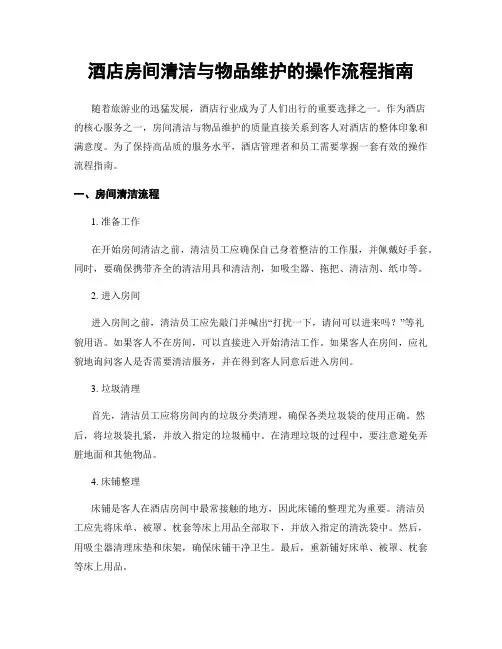 酒店房间清洁与物品维护的操作流程指南

随着旅游业的迅猛发展，酒店行业成为了人们出行的重要选择之一。作为酒店的核心服务之一，房间清洁与物品维护的质量直接关系到客人对酒店的整体印象和满意度。为了保持高品质的服务水平，酒店管理者和员工需要掌握一套有效的操作流程指南。

一、房间清洁流程

1. 准备工作

在开始房间清洁之前，清洁员工应确保自己身着整洁的工作服，并佩戴好手套。同时，要确保携带齐全的清洁用具和清洁剂，如吸尘器、拖把、清洁剂、纸巾等。

2. 进入房间

进入房间之前，清洁员工应先敲门并喊出“打扰一下，请问可以进来吗？”等礼貌用语。如果客人不在房间，可以直接进入开始清洁工作。如果客人在房间，应礼貌地询问客人是否需要清洁服务，并在得到客人同意后进入房间。

3. 垃圾清理

首先，清洁员工应将房间内的垃圾分类清理，确保各类垃圾袋的使用正确。然后，将垃圾袋扎紧，并放入指定的垃圾桶中。在清理垃圾的过程中，要注意避免弄脏地面和其他物品。

4. 床铺整理

床铺是客人在酒店房间中最常接触的地方，因此床铺的整理尤为重要。清洁员工应先将床单、被罩、枕套等床上用品全部取下，并放入指定的清洗袋中。然后，用吸尘器清理床垫和床架，确保床铺干净卫生。最后，重新铺好床单、被罩、枕套等床上用品。